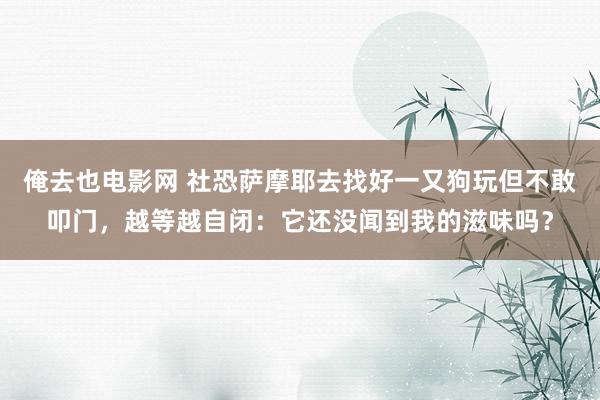 俺去也电影网 社恐萨摩耶去找好一又狗玩但不敢叩门，越等越自闭：它还没闻到我的滋味吗？